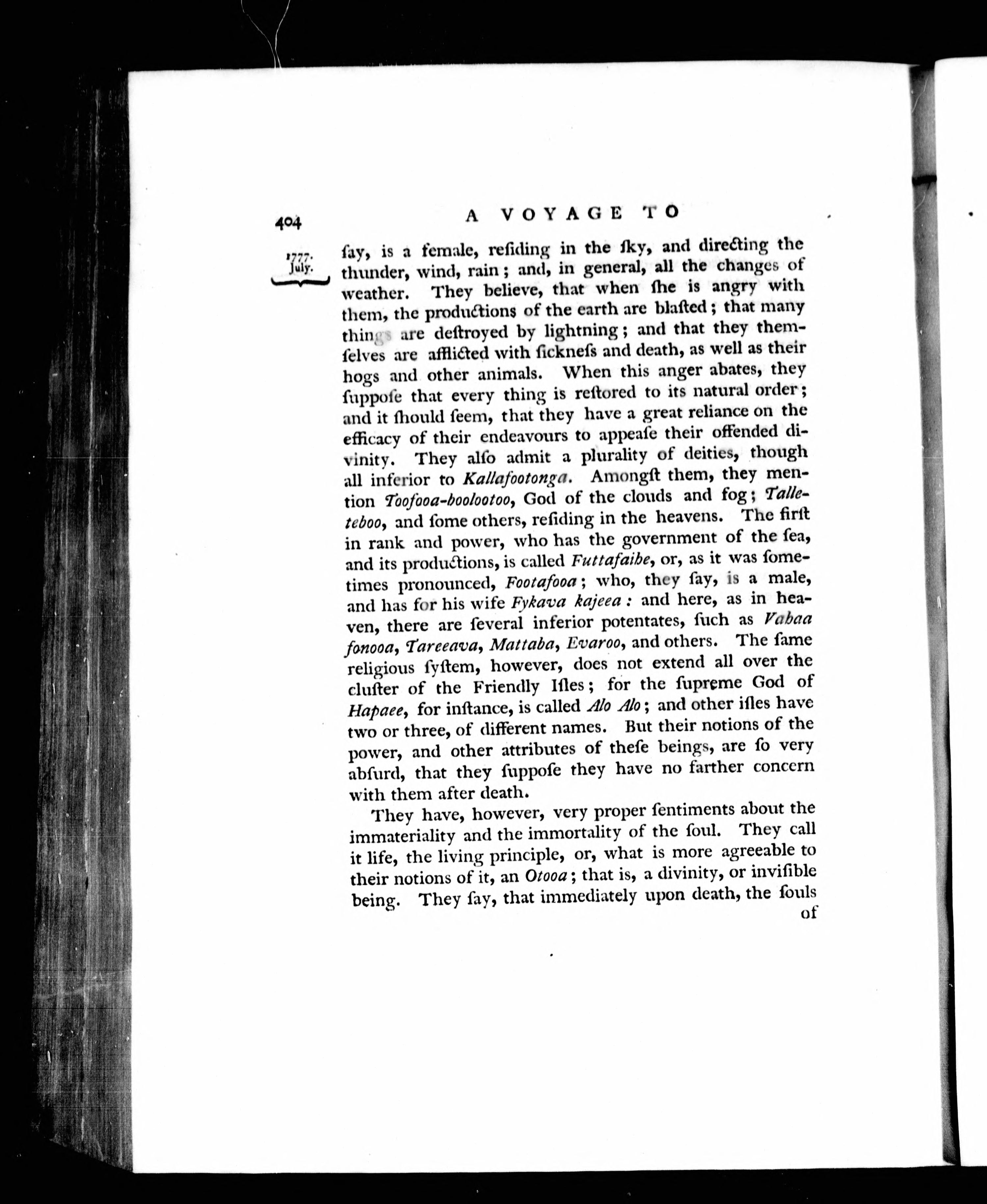 404 A VOYAGE TO

1777. July.

ſay, is a female, reſiding in the ſky, and directing the thunder, wind, rain; and, in general, all the changes of weather. They believe, that when ſhe is angry with them, the productions of the earth are blaſted; that many things are deſtroyed by lightning; and that they themſelves are afflicted with ſickneſs and death, as well as their hogs and other animals. When this anger abates, they ſuppoſe that every thing is reſtored to its natural order; and it ſhould ſeem, that they have a great reliance on the efficacy of their endeavours to appeaſe their offended divinity. They alſo admit a plurality of deities, though all inferior to Kallafootonga. Amongſt them, they mention Toofooa-boolootoo, God of the clouds and fog; Talleteboo, and ſome others, reſiding in the heavens. The firſt in rank and power, who has the government of the ſea, and its productions, is called Futtafaihe, or, as it was ſometimes pronounced, Footafooa; who, they ſay, is a male, and has for his wife Fykava kajeea: and here, as in heaven, there are ſeveral inferior potentates, ſuch as Vahaa fonooa, Tareeava, Mattaba, Evaroo, and others. The ſame religious ſyſtem, however, does not extend all over the cluſter of the Friendly Iſles; for the ſupreme God of Hapaee, for inſtance, is called Alo Alo; and other iſles have two or three, of different names. But their notions of the power, and other attributes of theſe beings, are ſo very abſurd, that they ſuppoſe they have no farther concern with them after death.

They have, however, very proper ſentiments about the immateriality and the immortality of the ſoul. They call it life, the living principle, or, what is more agreeable to their notions of it, an Otooa; that is, a divinity, or inviſible being. They ſay, that immediately upon death, the ſouls of